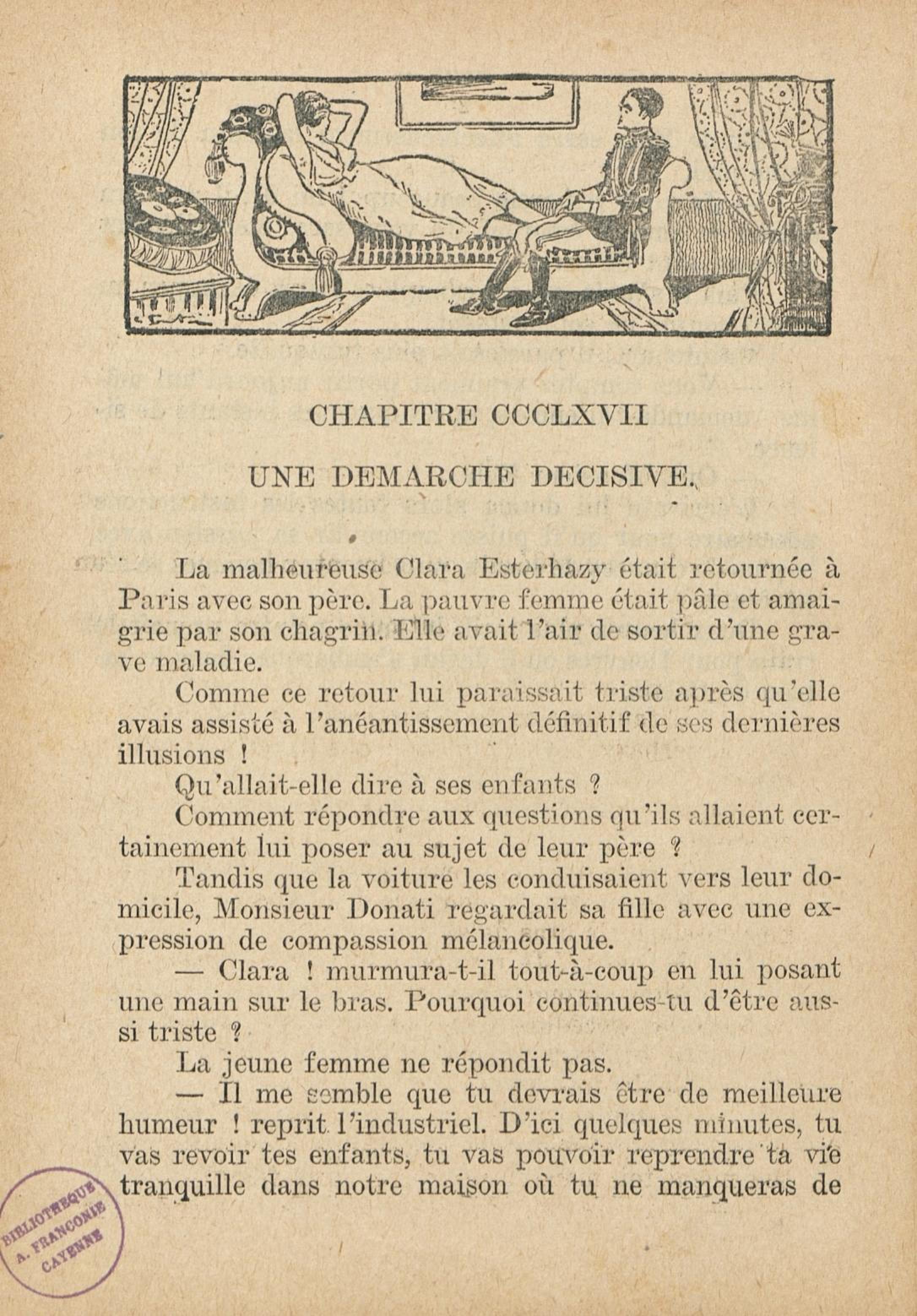 CHAPITRE CCCLXVII

UNE DEMARCHE DECISIVE.

La malheureuse Clara Esterhazy était retournée à Paris avec son père. La pauvre femme était pâle et amaigrie par son chagrin. Elle avait l'air de sortir d'une grave maladie.

Comme ce retour lui paraissait triste après qu'elle avais assisté à l'anéantissement définitif de ses dernières illusions !

Qu'allait-elle dire à ses enfants ?

Comment répondre aux questions qu'ils allaient certainement lui poser au sujet de leur père ?

Tandis que la voiture les conduisaient vers leur domicile, Monsieur Donati regardait sa fille avec une expression de compassion mélancolique.

— Clara ! murmura-t-il tout-à-coup en lui posant une main sur le bras. Pourquoi continues-tu d'être aussi triste ?

La jeune femme ne répondit pas.

— Il me semble que tu devrais être de meilleure humeur ! reprit l'industriel. D'ici quelques minutes, tu vas revoir tes enfants, tu vas pouvoir reprendre ta vie tranquille dans notre maison où tu ne manqueras de

BIBLIOTHEQUE A. FRANCONIE CAYENNE